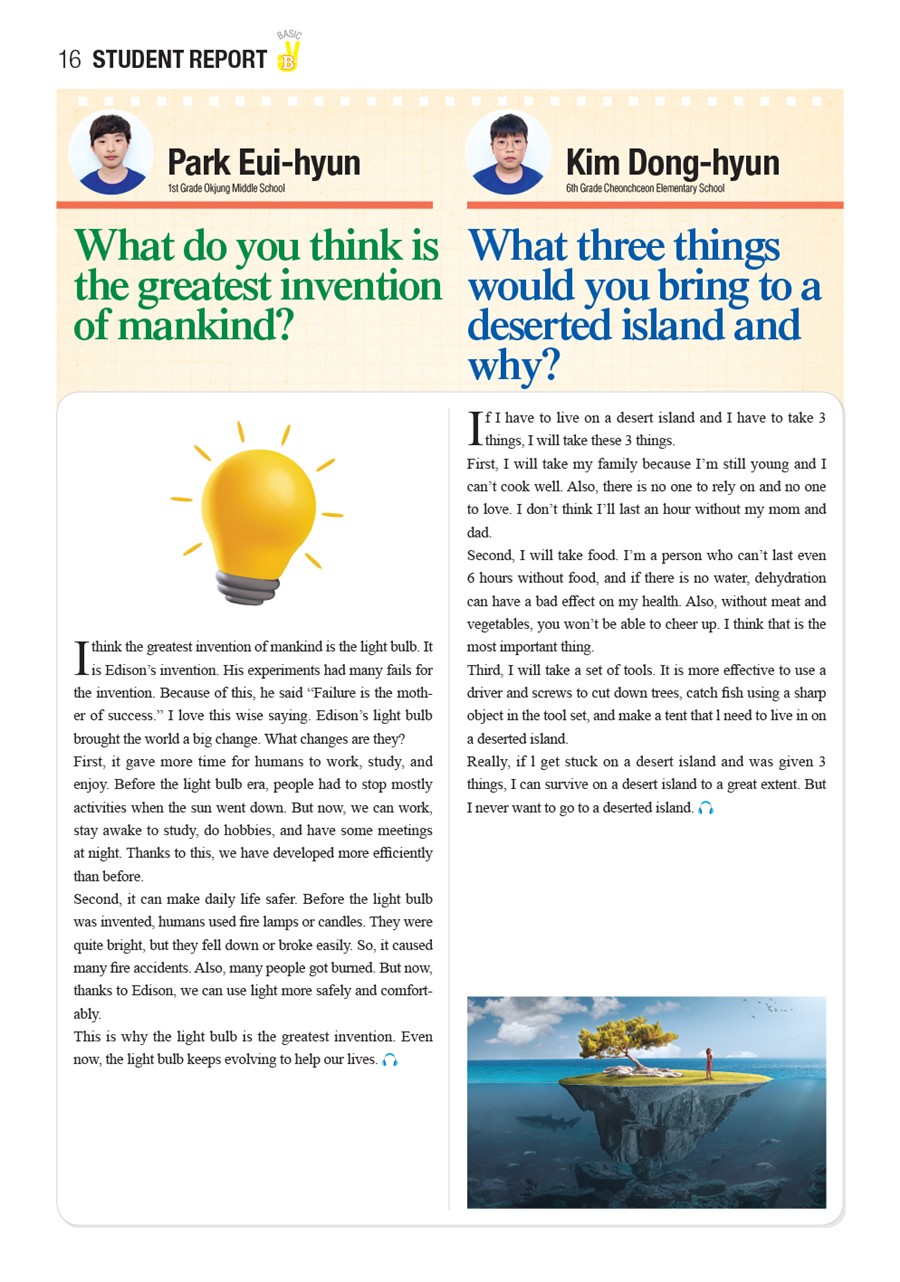 16 STUDENT REPORT BASIC B

Park Eui-hyun
1st Grade Okjung Middle School

What do you think is the greatest invention of mankind?

I think the greatest invention of mankind is the light bulb. It is Edison's invention. His experiments had many fails for the invention. Because of this, he said "Failure is the mother of success." I love this wise saying. Edison's light bulb brought the world a big change. What changes are they?
First, it gave more time for humans to work, study, and enjoy. Before the light bulb era, people had to stop mostly activities when the sun went down. But now, we can work, stay awake to study, do hobbies, and have some meetings at night. Thanks to this, we have developed more efficiently than before.
Second, it can make daily life safer. Before the light bulb was invented, humans used fire lamps or candles. They were quite bright, but they fell down or broke easily. So, it caused many fire accidents. Also, many people got burned. But now, thanks to Edison, we can use light more safely and comfortably.
This is why the light bulb is the greatest invention. Even now, the light bulb keeps evolving to help our lives.

Kim Dong-hyun
6th Grade Cheonchceon Elementary School

What three things would you bring to a deserted island and why?

If I have to live on a desert island and I have to take 3 things, I will take these 3 things.
First, I will take my family because I'm still young and I can't cook well. Also, there is no one to rely on and no one to love. I don't think I'll last an hour without my mom and dad.
Second, I will take food. I'm a person who can't last even 6 hours without food, and if there is no water, dehydration can have a bad effect on my health. Also, without meat and vegetables, you won't be able to cheer up. I think that is the most important thing.
Third, I will take a set of tools. It is more effective to use a driver and screws to cut down trees, catch fish using a sharp object in the tool set, and make a tent that l need to live in on a deserted island.
Really, if l get stuck on a desert island and was given 3 things, I can survive on a desert island to a great extent. But I never want to go to a deserted island.